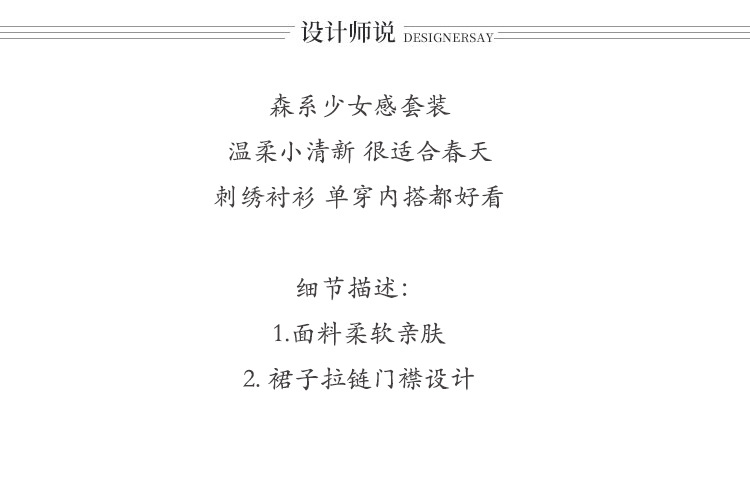 设计师说 DESIGNERSAY

森系少女感套装

温柔小清新 很适合春天

刺绣衬衫 单穿内搭都好看

细节描述:

1.面料柔软亲肤

2.裙子拉链门襟设计